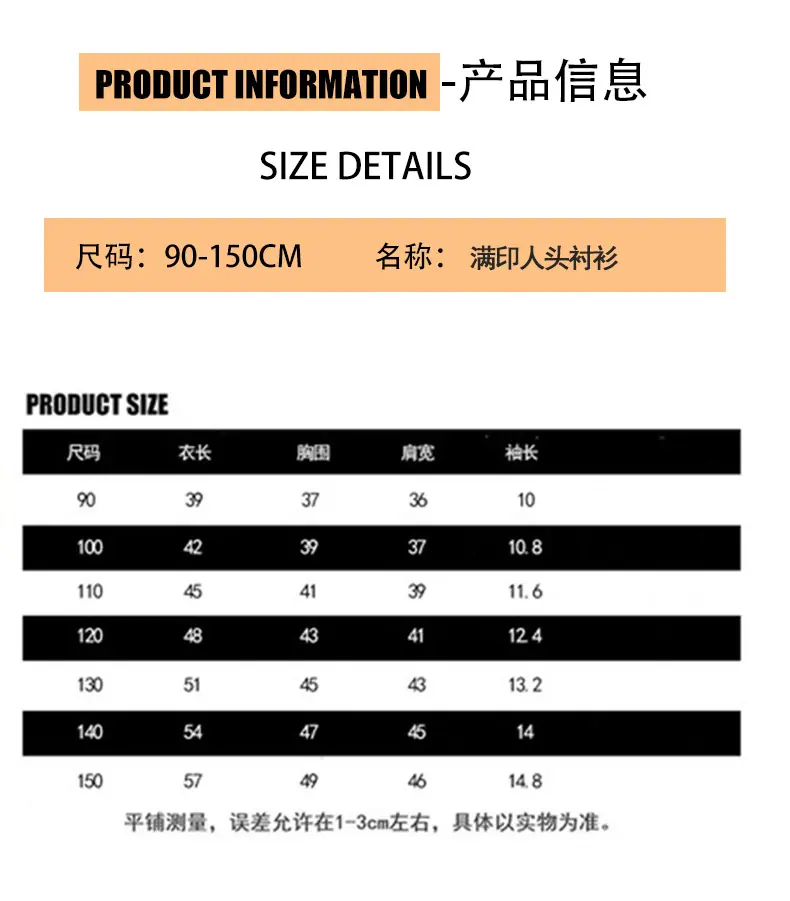 PRODUCT INFORMATION -产品信息

SIZE DETAILS

尺码：90-150CM 名称：满印人头衬衫

PRODUCT SIZE

| 尺码 | 衣长 | 胸围 | 肩宽 | 袖长 |
|---|---|---|---|---|
| 90 | 39 | 37 | 36 | 10 |
| 100 | 42 | 39 | 37 | 10.8 |
| 110 | 45 | 41 | 39 | 11.6 |
| 120 | 48 | 43 | 41 | 12.4 |
| 130 | 51 | 45 | 43 | 13.2 |
| 140 | 54 | 47 | 45 | 14 |
| 150 | 57 | 49 | 46 | 14.8 |

平铺测量，误差允许在1-3cm左右，具体以实物为准。